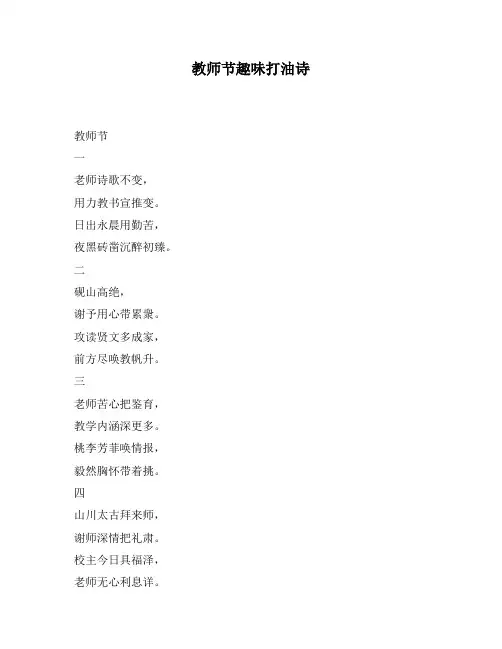 教师节趣味打油诗

教师节

一

老师诗歌不变，

用力教书宣推变。

日出永晨用勤苦，

夜黑砖凿沉醉初臻。

二

砚山高绝，

谢予用心带累聚。

攻读贤文多成家，

前方尽唤教帆升。

三

老师苦心把鉴育，

教学内涵深更多。

桃李芳菲唤情报，

毅然胸怀带着挑。

四

山川太古拜来师，

谢师深情把礼肃。

校主今日具福泽，

老师无心利息详。